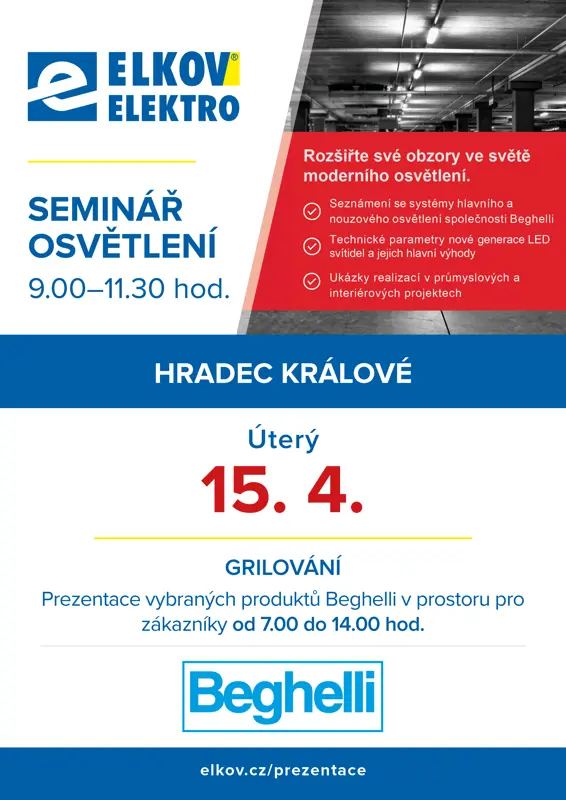 ELKOV®
ELEKTRO

SEMINÁŘ OSVĚTLENÍ
9.00–11.30 hod.

Rozšiřte své obzory ve světě moderního osvětlení.

Seznámení se systémy hlavního a nouzového osvětlení společnosti Beghelli

Technické parametry nové generace LED svítidel a jejich hlavní výhody

Ukázky realizací v průmyslových a interiérových projektech

HRADEC KRÁLOVÉ

Úterý
15. 4.

GRILOVÁNÍ
Prezentace vybraných produktů Beghelli v prostoru pro zákazníky od 7.00 do 14.00 hod.

Beghelli

elkov.cz/prezentace